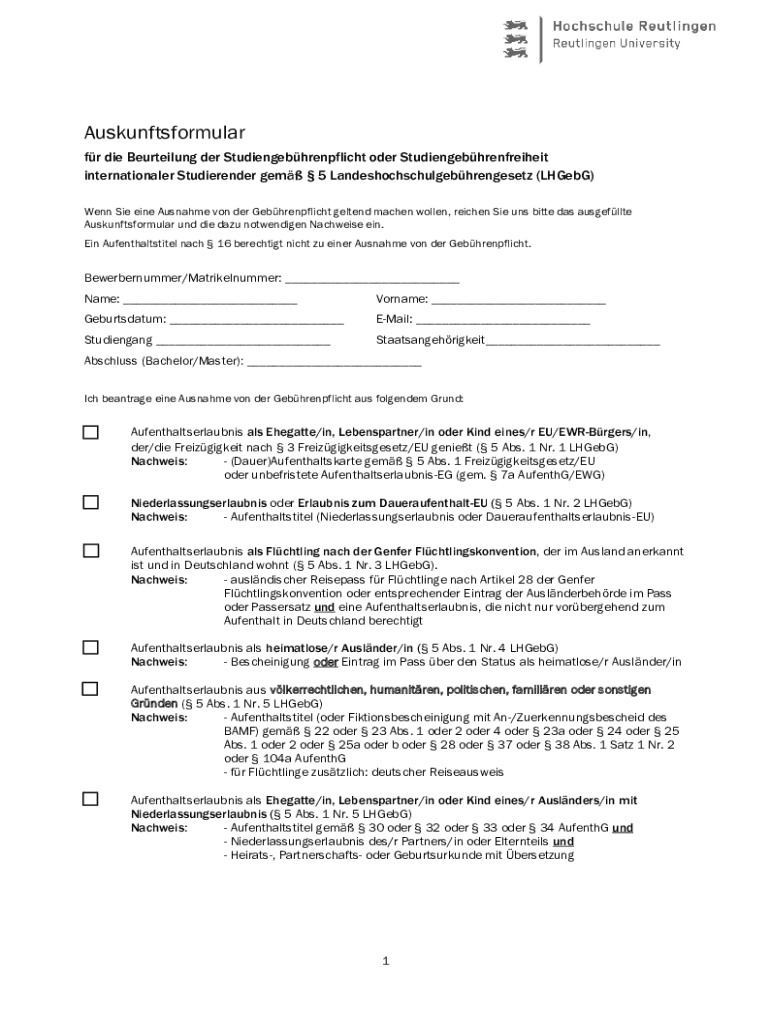 Hochschule Reutlingen
Reutlingen University

Auskunftsformular

für die Beurteilung der Studiengebührenpflicht oder Studiengebührenfreiheit internationaler Studierender gemäß § 5 Landeshochschulgebührengesetz (LHGebG)

Wenn Sie eine Ausnahme von der Gebührenpflicht geltend machen wollen, reichen Sie uns bitte das ausgefüllte Auskunftsformular und die dazu notwendigen Nachweise ein.

Ein Aufenthaltstitel nach § 16 berechtigt nicht zu einer Ausnahme von der Gebührenpflicht.

Bewerbernummer/Matrikelnummer: ___________________________

Name: ___________________________ Vorname: ___________________________

Geburtsdatum: ___________________________ E-Mail: ___________________________

Studiengang ___________________________ Staatsangehörigkeit___________________________

Abschluss (Bachelor/Master): ___________________________

Ich beantrage eine Ausnahme von der Gebührenpflicht aus folgendem Grund:

Aufenthaltserlaubnis als Ehegatte/in, Lebenspartner/in oder Kind eines/r EU/EWR-Bürgers/in, der/die Freizügigkeit nach § 3 Freizügigkeitsgesetz/EU genießt (§ 5 Abs. 1 Nr. 1 LHGebG)
Nachweis: - (Dauer)Aufenthaltskarte gemäß § 5 Abs. 1 Freizügigkeitsgesetz/EU oder unbefristete Aufenthaltserlaubnis-EG (gem. § 7a AufenthG/EWG)

Niederlassungserlaubnis oder Erlaubnis zum Daueraufenthalt-EU (§ 5 Abs. 1 Nr. 2 LHGebG)
Nachweis: - Aufenthaltstitel (Niederlassungserlaubnis oder Daueraufenthaltserlaubnis-EU)

Aufenthaltserlaubnis als Flüchtling nach der Genfer Flüchtlingskonvention, der im Ausland anerkannt ist und in Deutschland wohnt (§ 5 Abs. 1 Nr. 3 LHGebG).
Nachweis: - ausländischer Reisepass für Flüchtlinge nach Artikel 28 der Genfer Flüchtlingskonvention oder entsprechender Eintrag der Ausländerbehörde im Pass oder Passersatz und eine Aufenthaltserlaubnis, die nicht nur vorübergehend zum Aufenthalt in Deutschland berechtigt

Aufenthaltserlaubnis als heimatlose/r Ausländer/in (§ 5 Abs. 1 Nr. 4 LHGebG)
Nachweis: - Bescheinigung oder Eintrag im Pass über den Status als heimatlose/r Ausländer/in

Aufenthaltserlaubnis aus völkerrechtlichen, humanitären, politischen, familiären oder sonstigen Gründen (§ 5 Abs. 1 Nr. 5 LHGebG)
Nachweis: - Aufenthaltstitel (oder Fiktionsbescheinigung mit An-/Zuerkennungsbescheid des BAMF) gemäß § 22 oder § 23 Abs. 1 oder 2 oder 4 oder § 23a oder § 24 oder § 25 Abs. 1 oder 2 oder § 25a oder b oder § 28 oder § 37 oder § 38 Abs. 1 Satz 1 Nr. 2 oder § 104a AufenthG
- für Flüchtlinge zusätzlich: deutscher Reiseausweis

Aufenthaltserlaubnis als Ehegatte/in, Lebenspartner/in oder Kind eines/r Ausländers/in mit Niederlassungserlaubnis (§ 5 Abs. 1 Nr. 5 LHGebG)
Nachweis: - Aufenthaltstitel gemäß § 30 oder § 32 oder § 33 oder § 34 AufenthG und
- Niederlassungserlaubnis des/r Partners/in oder Elternteils und
- Heirats-, Partnerschafts- oder Geburtsurkunde mit Übersetzung

1